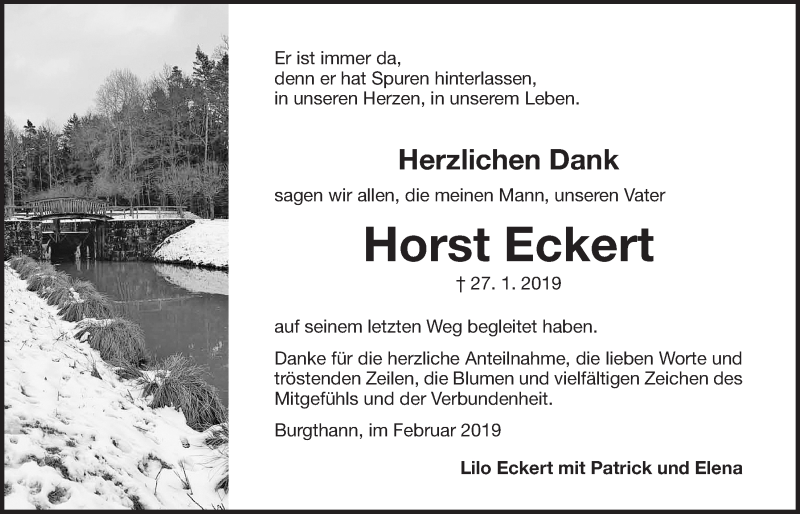 Er ist immer da,
denn er hat Spuren hinterlassen,
in unseren Herzen, in unserem Leben.

Herzlichen Dank

sagen wir allen, die meinen Mann, unseren Vater

Horst Eckert

† 27. 1. 2019

auf seinem letzten Weg begleitet haben.

Danke für die herzliche Anteilnahme, die lieben Worte und tröstenden Zeilen, die Blumen und vielfältigen Zeichen des Mitgefühls und der Verbundenheit.

Burgthann, im Februar 2019

Lilo Eckert mit Patrick und Elena